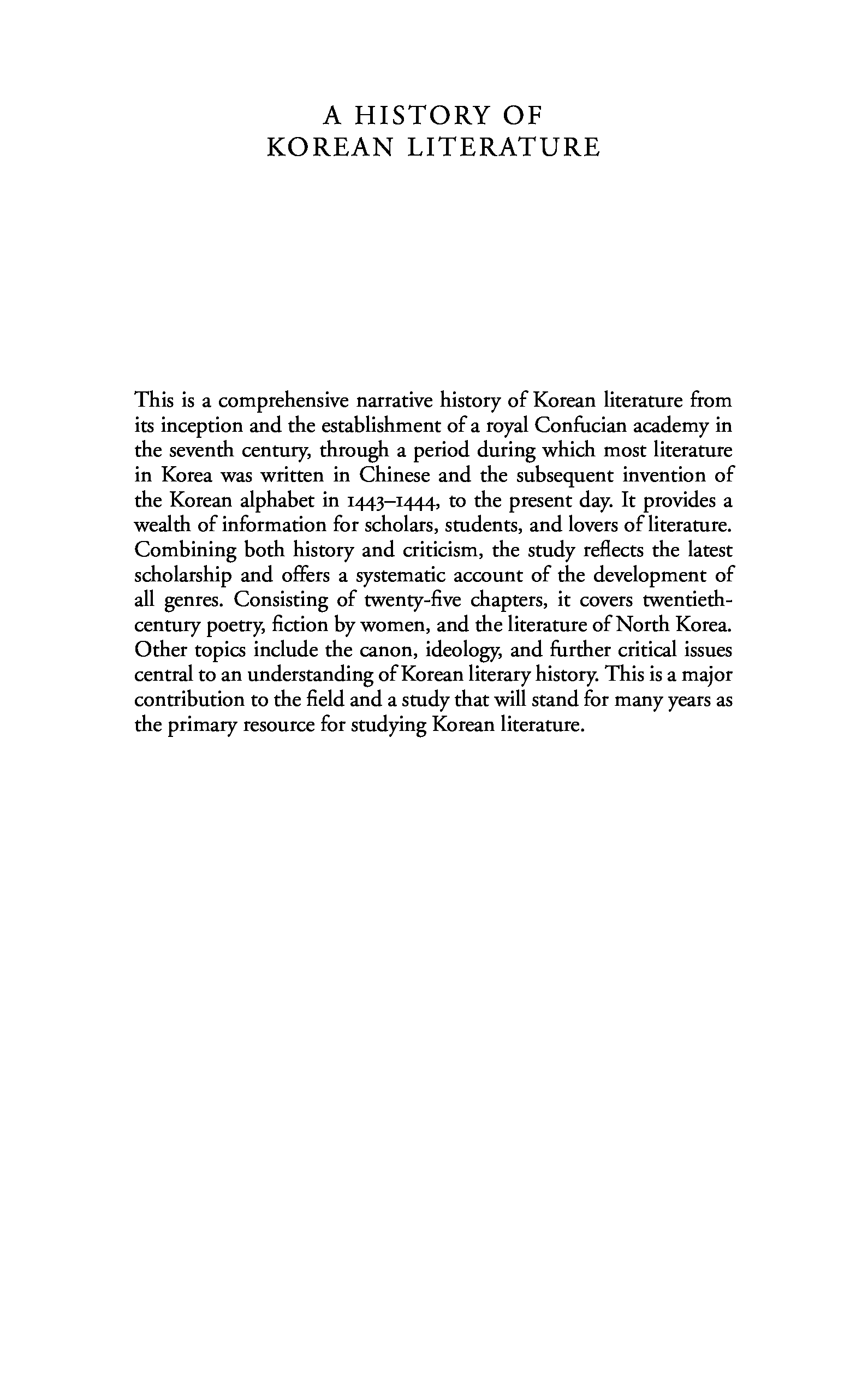 A HISTORY OF
KOREAN LITERATURE

This is a comprehensive narrative history of Korean literature from its inception and the establishment of a royal Confucian academy in the seventh century, through a period during which most literature in Korea was written in Chinese and the subsequent invention of the Korean alphabet in 1443–1444, to the present day. It provides a wealth of information for scholars, students, and lovers of literature. Combining both history and criticism, the study reflects the latest scholarship and offers a systematic account of the development of all genres. Consisting of twenty-five chapters, it covers twentieth-century poetry, fiction by women, and the literature of North Korea. Other topics include the canon, ideology, and further critical issues central to an understanding of Korean literary history. This is a major contribution to the field and a study that will stand for many years as the primary resource for studying Korean literature.